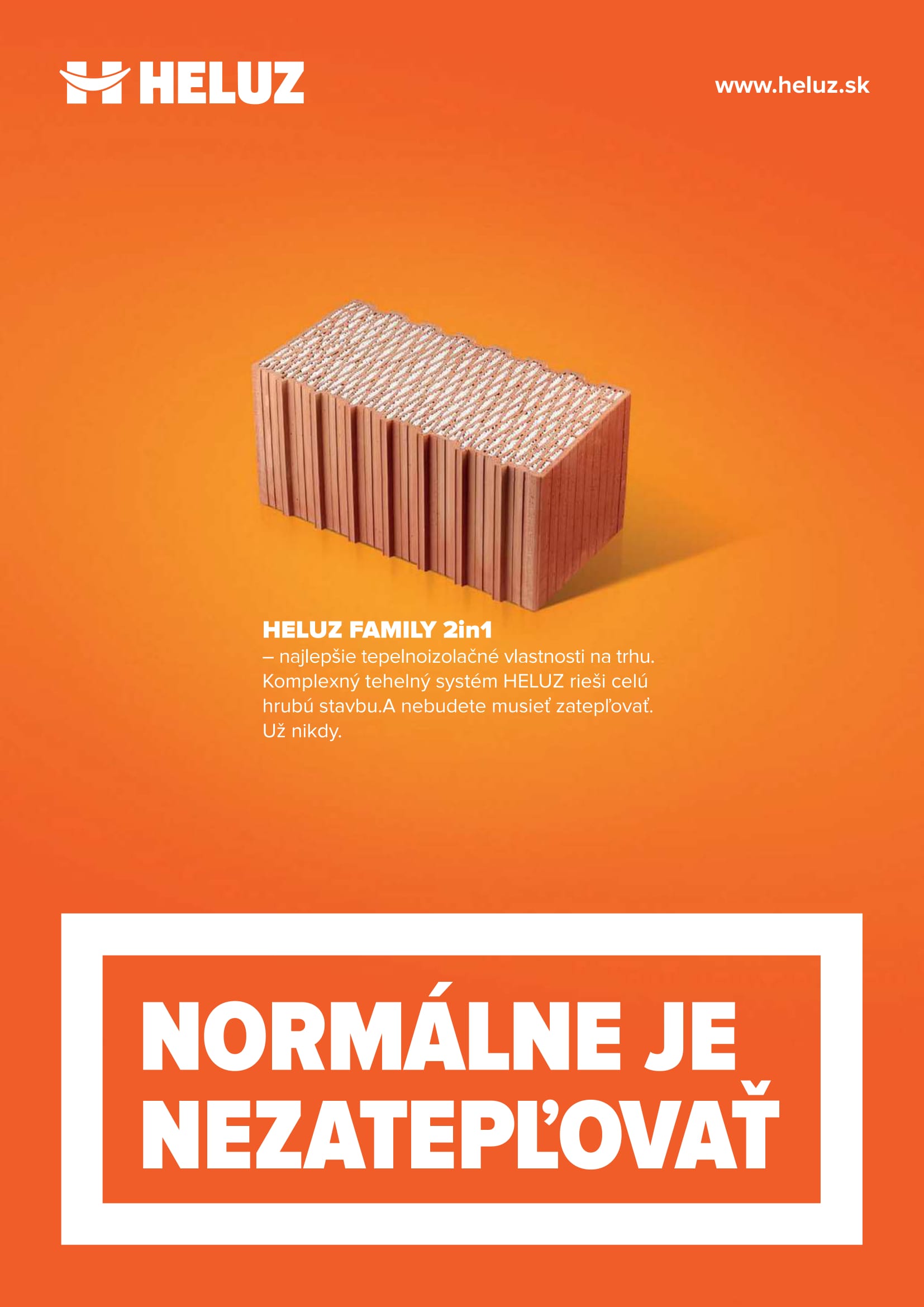 HELUZ

www.heluz.sk

HELUZ FAMILY 2in1
– najlepšie tepelnoizolačné vlastnosti na trhu. Komplexný tehelný systém HELUZ rieši celú hrubú stavbu.A nebudete musieť zatepľovať. Už nikdy.

NORMÁLNE JE
NEZATEPĽOVAŤ